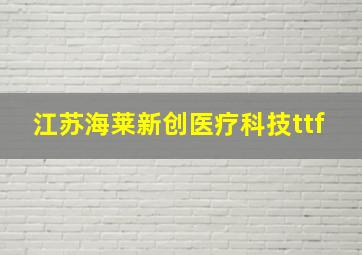 江苏海莱新创医疗科技ttf